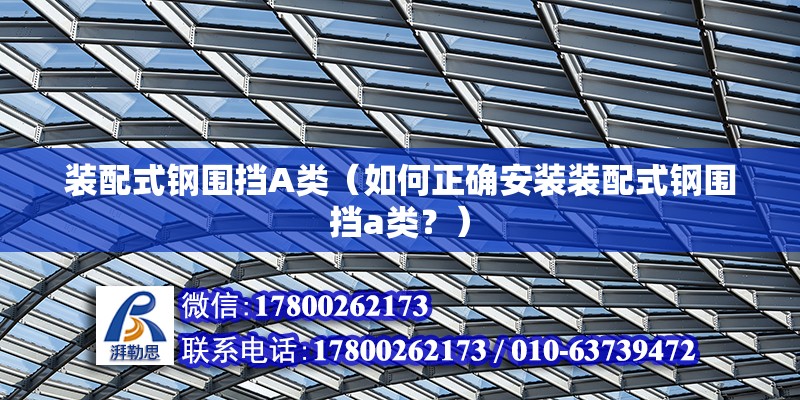 装配式钢围挡A类（如何正确安装装配式钢围挡a类？）

湃勒思

微信:17800262173

联系电话:17800262173 / 010-63739472